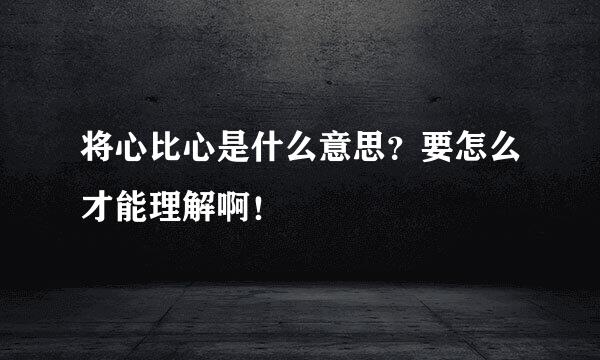 将心比心是什么意思？要怎么才能理解啊！